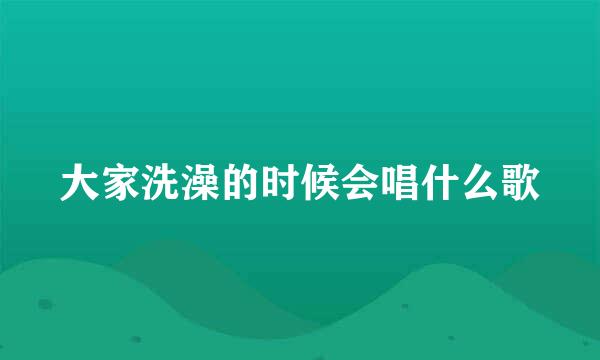 大家洗澡的时候会唱什么歌